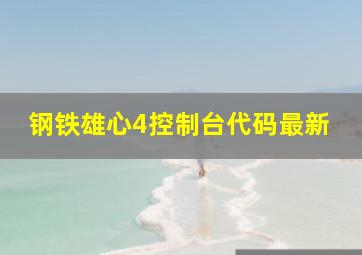 钢铁雄心4控制台代码最新